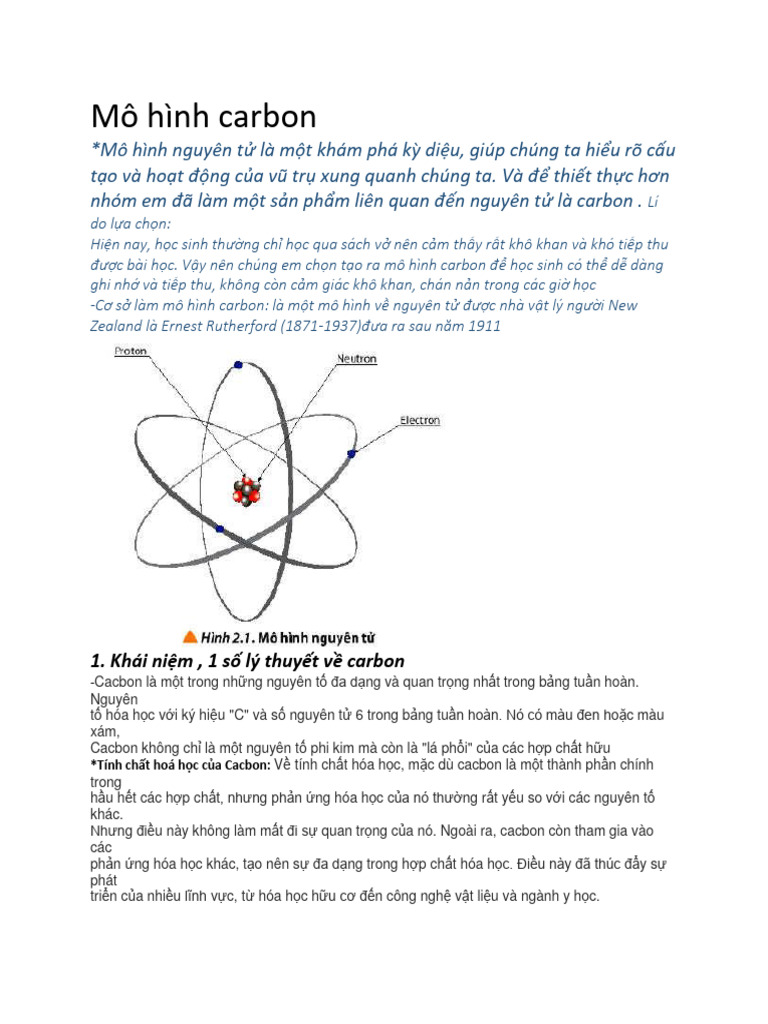 Mô hình carbon

*Mô hình nguyên tử là một khám phá kỳ diệu, giúp chúng ta hiểu rõ cấu tạo và hoạt động của vũ trụ xung quanh chúng ta. Và để thiết thực hơn nhóm em đã làm một sản phẩm liên quan đến nguyên tử là carbon . Lí do lựa chọn:
Hiện nay, học sinh thường chỉ học qua sách vở nên cảm thấy rất khô khan và khó tiếp thu được bài học. Vậy nên chúng em chọn tạo ra mô hình carbon để học sinh có thể dễ dàng ghi nhớ và tiếp thu, không còn cảm giác khô khan, chán nản trong các giờ học
-Cơ sở làm mô hình carbon: là một mô hình về nguyên tử được nhà vật lý người New Zealand là Ernest Rutherford (1871-1937)đưa ra sau năm 1911

Proton
Neutron
Electron

Hình 2.1. Mô hình nguyên tử

1. Khái niệm , 1 số lý thuyết về carbon
-Cacbon là một trong những nguyên tố đa dạng và quan trọng nhất trong bảng tuần hoàn. Nguyên tố hóa học với ký hiệu "C" và số nguyên tử 6 trong bảng tuần hoàn. Nó có màu đen hoặc màu xám,
Cacbon không chỉ là một nguyên tố phi kim mà còn là "lá phổi" của các hợp chất hữu
*Tính chất hoá học của Cacbon: Về tính chất hóa học, mặc dù cacbon là một thành phần chính trong hầu hết các hợp chất, nhưng phản ứng hóa học của nó thường rất yếu so với các nguyên tố khác.
Nhưng điều này không làm mất đi sự quan trọng của nó. Ngoài ra, cacbon còn tham gia vào các phản ứng hóa học khác, tạo nên sự đa dạng trong hợp chất hóa học. Điều này đã thúc đẩy sự phát triển của nhiều lĩnh vực, từ hóa học hữu cơ đến công nghệ vật liệu và ngành y học.